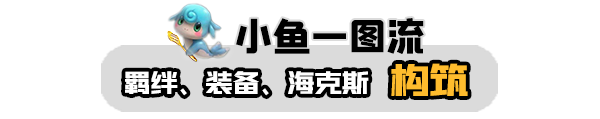 小鱼一图流

羁绊、装备、海克斯 构筑